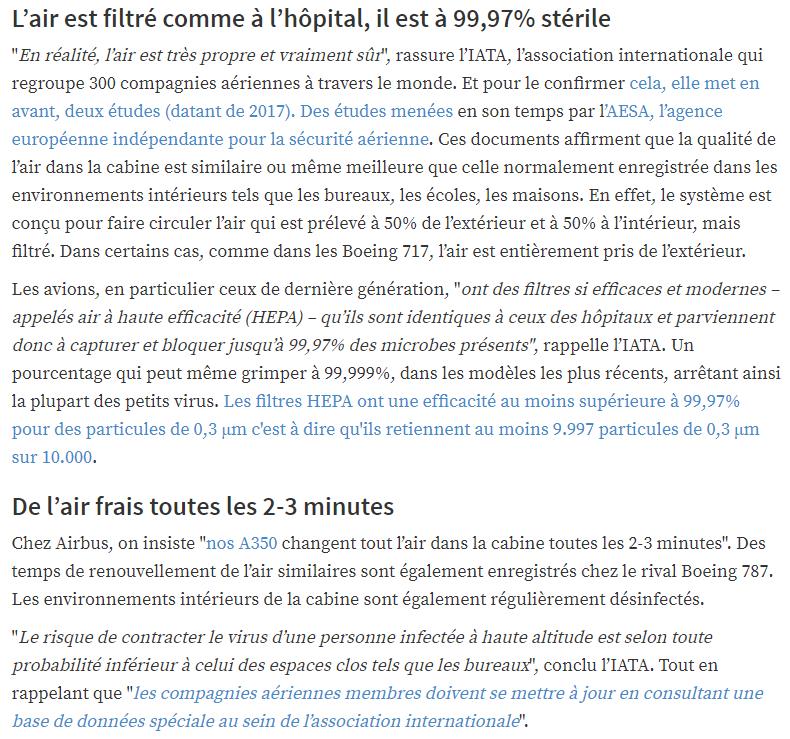 L’air est filtré comme à l’hôpital, il est à 99,97% stérile

"En réalité, l’air est très propre et vraiment sûr", rassure l’IATA, l’association internationale qui regroupe 300 compagnies aériennes à travers le monde. Et pour le confirmer cela, elle met en avant, deux études (datant de 2017). Des études menées en son temps par l’AESA, l’agence européenne indépendante pour la sécurité aérienne. Ces documents affirment que la qualité de l’air dans la cabine est similaire ou même meilleure que celle normalement enregistrée dans les environnements intérieurs tels que les bureaux, les écoles, les maisons. En effet, le système est conçu pour faire circuler l’air qui est prélevé à 50% de l’extérieur et à 50% à l’intérieur, mais filtré. Dans certains cas, comme dans les Boeing 717, l’air est entièrement pris de l’extérieur.

Les avions, en particulier ceux de dernière génération, "ont des filtres si efficaces et modernes – appelés air à haute efficacité (HEPA) – qu’ils sont identiques à ceux des hôpitaux et parviennent donc à capturer et bloquer jusqu’à 99,97% des microbes présents", rappelle l’IATA. Un pourcentage qui peut même grimper à 99,999%, dans les modèles les plus récents, arrêtant ainsi la plupart des petits virus. Les filtres HEPA ont une efficacité au moins supérieure à 99,97% pour des particules de 0,3 μm c'est à dire qu'ils retiennent au moins 9.997 particules de 0,3 μm sur 10.000.

De l’air frais toutes les 2-3 minutes

Chez Airbus, on insiste "nos A350 changent tout l’air dans la cabine toutes les 2-3 minutes". Des temps de renouvellement de l’air similaires sont également enregistrés chez le rival Boeing 787. Les environnements intérieurs de la cabine sont également régulièrement désinfectés.

"Le risque de contracter le virus d’une personne infectée à haute altitude est selon toute probabilité inférieur à celui des espaces clos tels que les bureaux", conclu l’IATA. Tout en rappelant que "les compagnies aériennes membres doivent se mettre à jour en consultant une base de données spéciale au sein de l’association internationale".